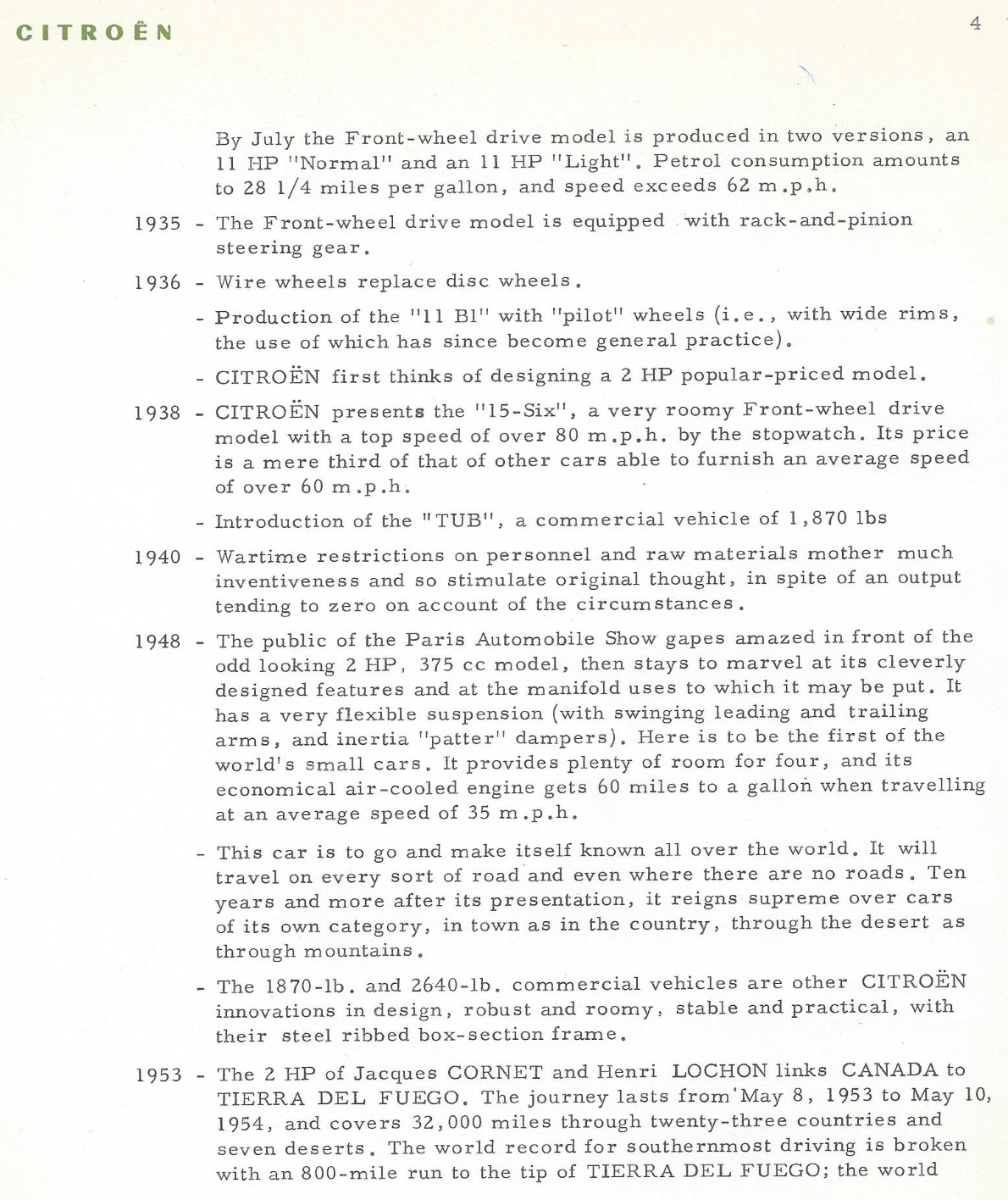 CITROËN

4

By July the Front-wheel drive model is produced in two versions, an 11 HP "Normal" and an 11 HP "Light". Petrol consumption amounts to 28 1/4 miles per gallon, and speed exceeds 62 m.p.h.

1935 - The Front-wheel drive model is equipped with rack-and-pinion steering gear.

1936 - Wire wheels replace disc wheels.

- Production of the "11 Bl" with "pilot" wheels (i.e., with wide rims, the use of which has since become general practice).

- CITROËN first thinks of designing a 2 HP popular-priced model.

1938 - CITROËN presents the "15-Six", a very roomy Front-wheel drive model with a top speed of over 80 m.p.h. by the stopwatch. Its price is a mere third of that of other cars able to furnish an average speed of over 60 m.p.h.

- Introduction of the "TUB", a commercial vehicle of 1,870 lbs

1940 - Wartime restrictions on personnel and raw materials mother much inventiveness and so stimulate original thought, in spite of an output tending to zero on account of the circumstances.

1948 - The public of the Paris Automobile Show gapes amazed in front of the odd looking 2 HP, 375 cc model, then stays to marvel at its cleverly designed features and at the manifold uses to which it may be put. It has a very flexible suspension (with swinging leading and trailing arms, and inertia "patter" dampers). Here is to be the first of the world's small cars. It provides plenty of room for four, and its economical air-cooled engine gets 60 miles to a gallon when travelling at an average speed of 35 m.p.h.

- This car is to go and make itself known all over the world. It will travel on every sort of road and even where there are no roads. Ten years and more after its presentation, it reigns supreme over cars of its own category, in town as in the country, through the desert as through mountains.

- The 1870-lb. and 2640-lb. commercial vehicles are other CITROËN innovations in design, robust and roomy, stable and practical, with their steel ribbed box-section frame.

1953 - The 2 HP of Jacques CORNET and Henri LOCHON links CANADA to TIERRA DEL FUEGO. The journey lasts from May 8, 1953 to May 10, 1954, and covers 32,000 miles through twenty-three countries and seven deserts. The world record for southernmost driving is broken with an 800-mile run to the tip of TIERRA DEL FUEGO; the world